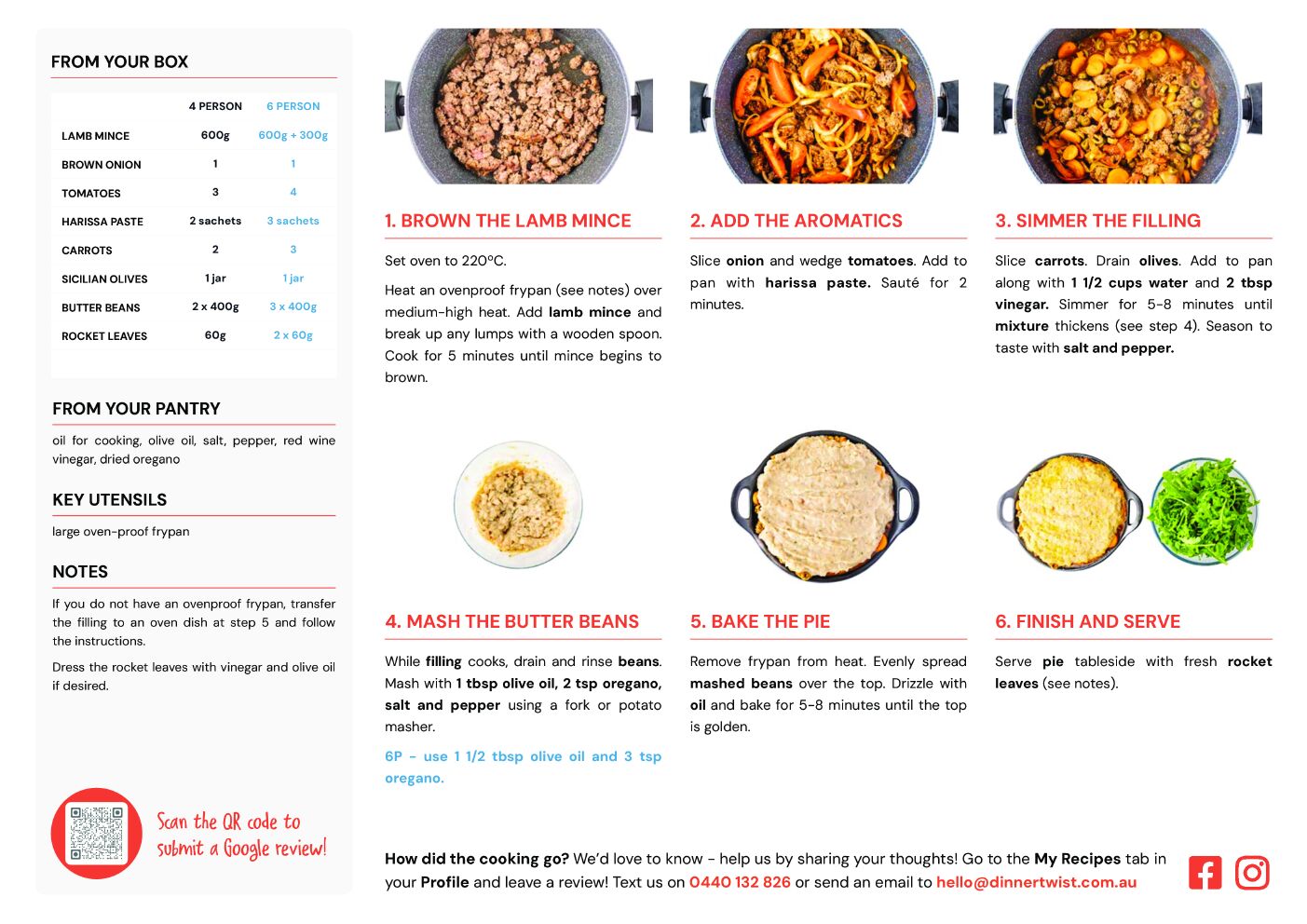 FROM YOUR BOX

| | 4 PERSON | 6 PERSON |
|---|---|---|
| LAMB MINCE | 600g | 600g + 300g |
| BROWN ONION | 1 | 1 |
| TOMATOES | 3 | 4 |
| HARISSA PASTE | 2 sachets | 3 sachets |
| CARROTS | 2 | 3 |
| SICILIAN OLIVES | 1 jar | 1 jar |
| BUTTER BEANS | 2 x 400g | 3 x 400g |
| ROCKET LEAVES | 60g | 2 x 60g |

FROM YOUR PANTRY

oil for cooking, olive oil, salt, pepper, red wine vinegar, dried oregano

KEY UTENSILS

large oven-proof frypan

NOTES

If you do not have an ovenproof frypan, transfer the filling to an oven dish at step 5 and follow the instructions.

Dress the rocket leaves with vinegar and olive oil if desired.

Scan the QR code to submit a Google review!

1. BROWN THE LAMB MINCE

Set oven to 220ºC.

Heat an ovenproof frypan (see notes) over medium-high heat. Add lamb mince and break up any lumps with a wooden spoon. Cook for 5 minutes until mince begins to brown.

2. ADD THE AROMATICS

Slice onion and wedge tomatoes. Add to pan with harissa paste. Sauté for 2 minutes.

3. SIMMER THE FILLING

Slice carrots. Drain olives. Add to pan along with 1 1/2 cups water and 2 tbsp vinegar. Simmer for 5-8 minutes until mixture thickens (see step 4). Season to taste with salt and pepper.

4. MASH THE BUTTER BEANS

While filling cooks, drain and rinse beans. Mash with 1 tbsp olive oil, 2 tsp oregano, salt and pepper using a fork or potato masher.

6P - use 1 1/2 tbsp olive oil and 3 tsp oregano.

5. BAKE THE PIE

Remove frypan from heat. Evenly spread mashed beans over the top. Drizzle with oil and bake for 5-8 minutes until the top is golden.

6. FINISH AND SERVE

Serve pie tableside with fresh rocket leaves (see notes).

How did the cooking go? We'd love to know - help us by sharing your thoughts! Go to the My Recipes tab in your Profile and leave a review! Text us on 0440 132 826 or send an email to hello@dinnertwist.com.au